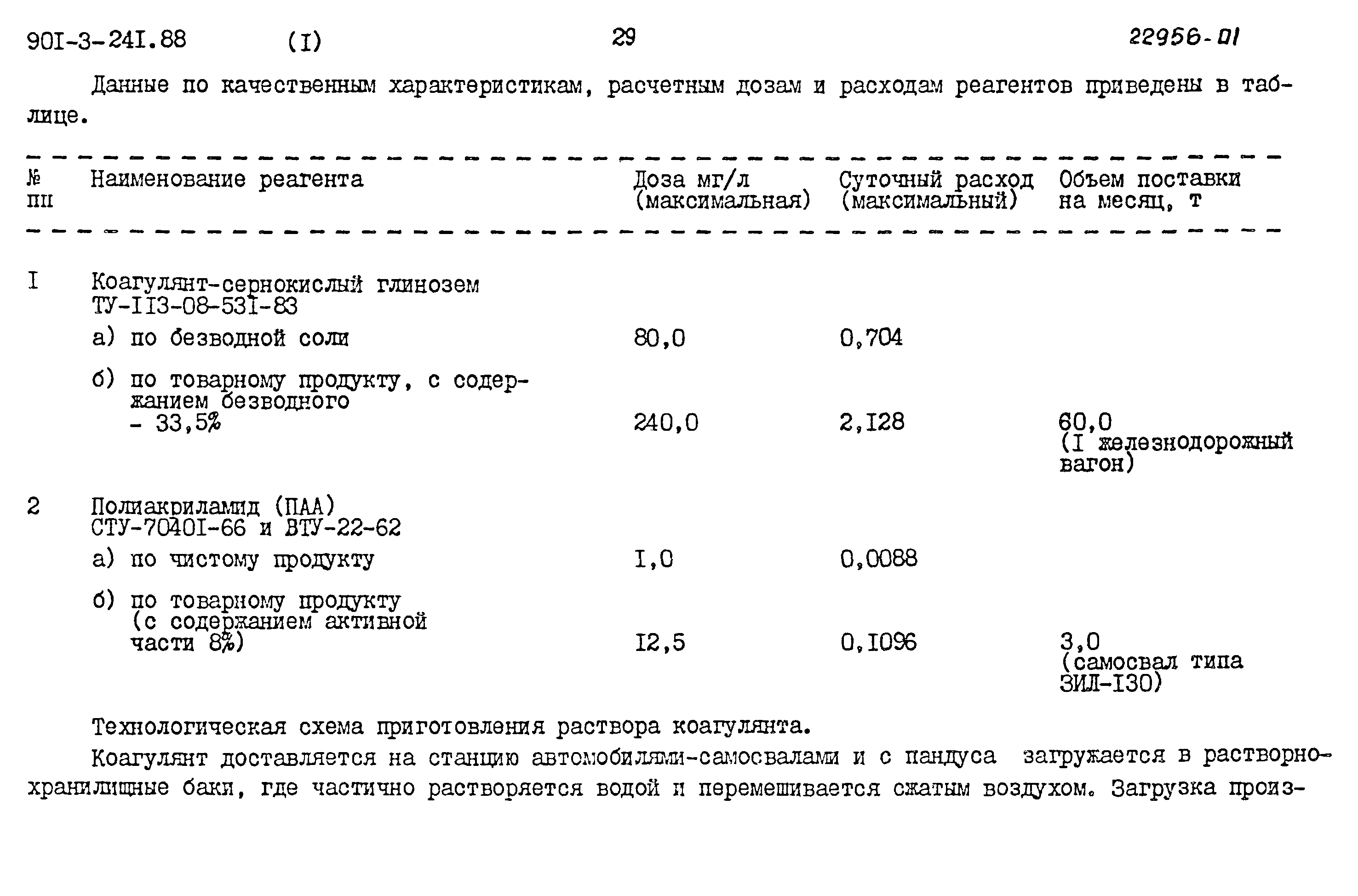 90I-3-24I.88 (I) 29 22956-01

Данные по качественным характеристикам, расчетным дозам и расходам реагентов приведены в таблице.

| № пп | Наименование реагента | Доза мг/л (максимальная) | Суточный расход (максимальный) | Объем поставки на месяц, т |
|---|---|---|---|---|
| I | Коагулянт-сернокислый глинозем ТУ-II3-08-53I-83 | | | |
| | а) по безводной соли | 80,0 | 0,704 | |
| | б) по товарному продукту, с содержанием безводного - 33,5% | 240,0 | 2,I28 | 60,0 (I железнодорожный вагон) |
| 2 | Полиакриламид (ПАА) СТУ-7040I-66 и ВТУ-22-62 | | | |
| | а) по чистому продукту | I,0 | 0,0088 | |
| | б) по товарному продукту (с содержанием активной части 8%) | I2,5 | 0,I096 | 3,0 (самосвал типа ЗИЛ-I30) |

Технологическая схема приготовления раствора коагулянта.

Коагулянт доставляется на станцию автомобилями-самосвалами и с пандуса загружается в растворно-хранилищные баки, где частично растворяется водой и перемешивается сжатым воздухом. Загрузка произ-